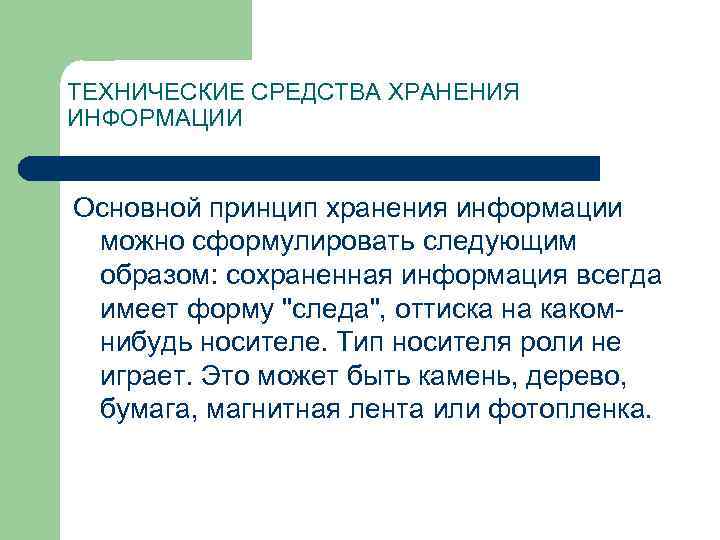 ТЕХНИЧЕСКИЕ СРЕДСТВА ХРАНЕНИЯ ИНФОРМАЦИИ

Основной принцип хранения информации можно сформулировать следующим образом: сохраненная информация всегда имеет форму "следа", оттиска на каком-нибудь носителе. Тип носителя роли не играет. Это может быть камень, дерево, бумага, магнитная лента или фотопленка.